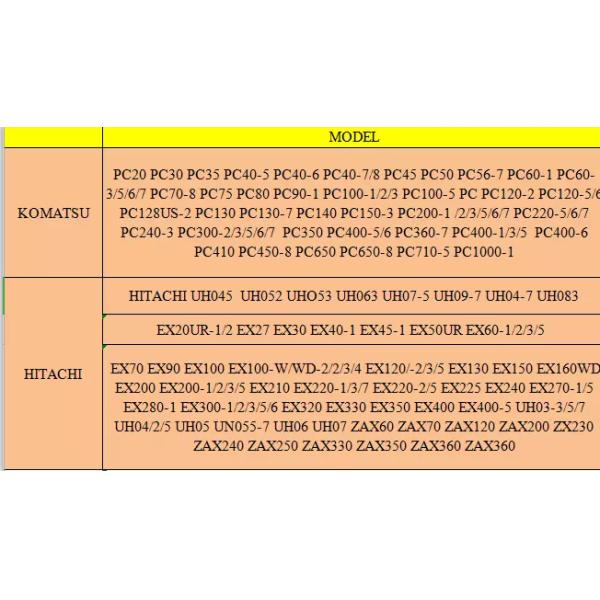 | | MODEL |
|---|---|
| KOMATSU | PC20 PC30 PC35 PC40-5 PC40-6 PC40-7/8 PC45 PC50 PC56-7 PC60-1 PC60-3/5/6/7 PC70-8 PC75 PC80 PC90-1 PC100-1/2/3 PC100-5 PC PC120-2 PC120-5/6 PC128US-2 PC130 PC130-7 PC140 PC150-3 PC200-1 /2/3/5/6/7 PC220-5/6/7 PC240-3 PC300-2/3/5/6/7 PC350 PC400-5/6 PC360-7 PC400-1/3/5 PC400-6 PC410 PC450-8 PC650 PC650-8 PC710-5 PC1000-1 |
| HITACHI | HITACHI UH045 UH052 UHO53 UH063 UH07-5 UH09-7 UH04-7 UH083 |
| | EX20UR-1/2 EX27 EX30 EX40-1 EX45-1 EX50UR EX60-1/2/3/5 |
| | EX70 EX90 EX100 EX100-W/WD-2/2/3/4 EX120/-2/3/5 EX130 EX150 EX160WD EX200 EX200-1/2/3/5 EX210 EX220-1/3/7 EX220-2/5 EX225 EX240 EX270-1/5 EX280-1 EX300-1/2/3/5/6 EX320 EX330 EX350 EX400 EX400-5 UH03-3/5/7 UH04/2/5 UH05 UN055-7 UH06 UH07 ZAX60 ZAX70 ZAX120 ZAX200 ZX230 ZAX240 ZAX250 ZAX330 ZAX350 ZAX360 ZAX360 |